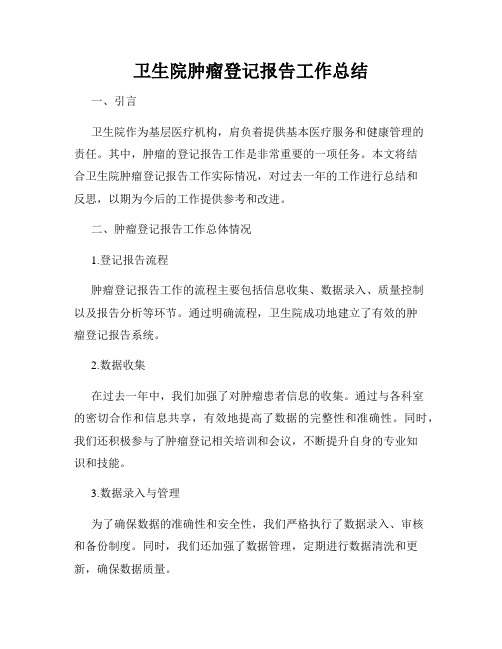 卫生院肿瘤登记报告工作总结

一、引言

卫生院作为基层医疗机构，肩负着提供基本医疗服务和健康管理的责任。其中，肿瘤的登记报告工作是非常重要的一项任务。本文将结合卫生院肿瘤登记报告工作实际情况，对过去一年的工作进行总结和反思，以期为今后的工作提供参考和改进。

二、肿瘤登记报告工作总体情况

1.登记报告流程

肿瘤登记报告工作的流程主要包括信息收集、数据录入、质量控制以及报告分析等环节。通过明确流程，卫生院成功地建立了有效的肿瘤登记报告系统。

2.数据收集

在过去一年中，我们加强了对肿瘤患者信息的收集。通过与各科室的密切合作和信息共享，有效地提高了数据的完整性和准确性。同时，我们还积极参与了肿瘤登记相关培训和会议，不断提升自身的专业知识和技能。

3.数据录入与管理

为了确保数据的准确性和安全性，我们严格执行了数据录入、审核和备份制度。同时，我们还加强了数据管理，定期进行数据清洗和更新，确保数据质量。